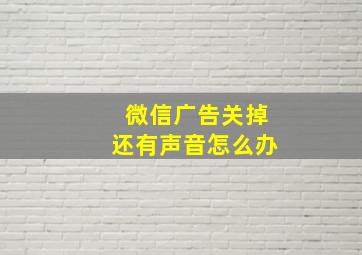 微信广告关掉
还有声音怎么办